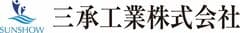 SUNSHOW

三承工業株式会社